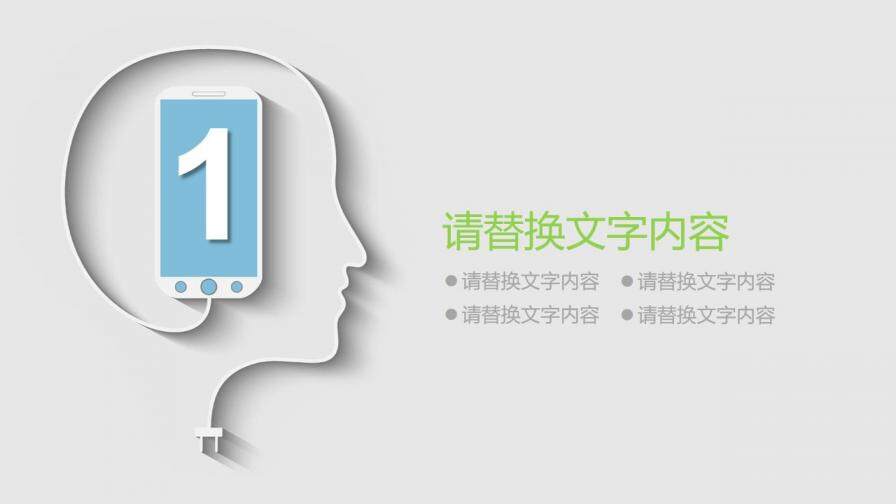 1

请替换文字内容

● 请替换文字内容 ● 请替换文字内容

● 请替换文字内容 ● 请替换文字内容